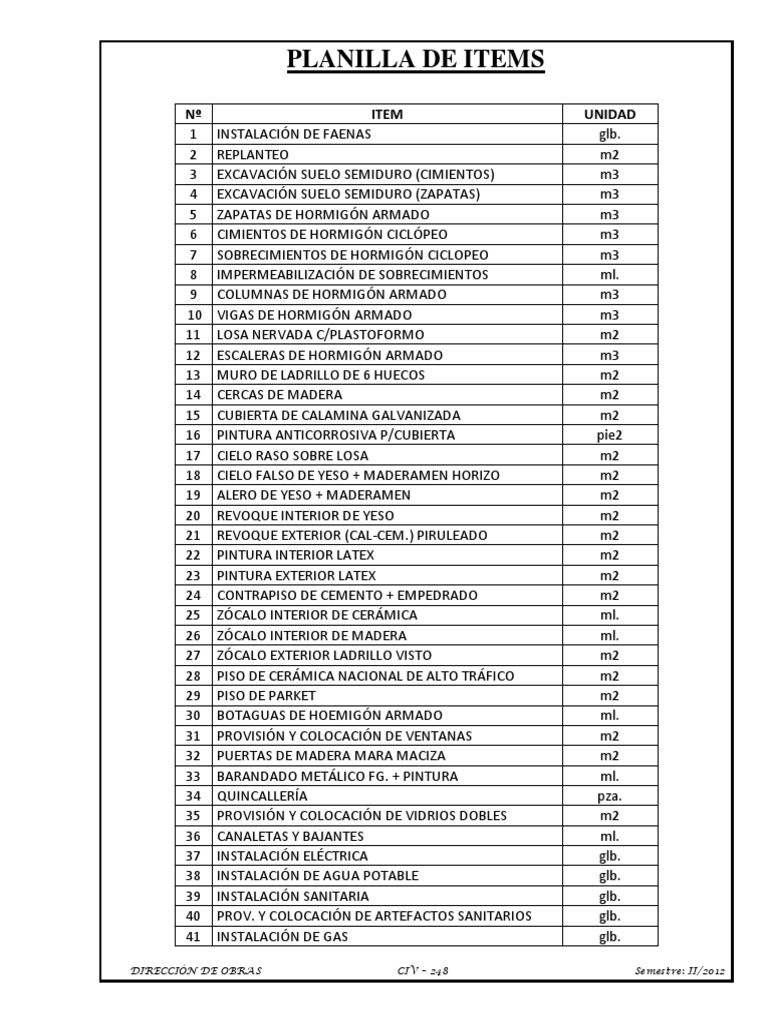 PLANILLA DE ITEMS

| Nº | ITEM | UNIDAD |
|---|---|---|
| 1 | INSTALACIÓN DE FAENAS | glb. |
| 2 | REPLANTEO | m2 |
| 3 | EXCAVACIÓN SUELO SEMIDURO (CIMIENTOS) | m3 |
| 4 | EXCAVACIÓN SUELO SEMIDURO (ZAPATAS) | m3 |
| 5 | ZAPATAS DE HORMIGÓN ARMADO | m3 |
| 6 | CIMIENTOS DE HORMIGÓN CICLÓPEO | m3 |
| 7 | SOBRECIMIENTOS DE HORMIGÓN CICLOPEO | m3 |
| 8 | IMPERMEABILIZACIÓN DE SOBRECIMIENTOS | ml. |
| 9 | COLUMNAS DE HORMIGÓN ARMADO | m3 |
| 10 | VIGAS DE HORMIGÓN ARMADO | m3 |
| 11 | LOSA NERVADA C/PLASTOFORMO | m2 |
| 12 | ESCALERAS DE HORMIGÓN ARMADO | m3 |
| 13 | MURO DE LADRILLO DE 6 HUECOS | m2 |
| 14 | CERCAS DE MADERA | m2 |
| 15 | CUBIERTA DE CALAMINA GALVANIZADA | m2 |
| 16 | PINTURA ANTICORROSIVA P/CUBIERTA | pie2 |
| 17 | CIELO RASO SOBRE LOSA | m2 |
| 18 | CIELO FALSO DE YESO + MADERAMEN HORIZO | m2 |
| 19 | ALERO DE YESO + MADERAMEN | m2 |
| 20 | REVOQUE INTERIOR DE YESO | m2 |
| 21 | REVOQUE EXTERIOR (CAL-CEM.) PIRULEADO | m2 |
| 22 | PINTURA INTERIOR LATEX | m2 |
| 23 | PINTURA EXTERIOR LATEX | m2 |
| 24 | CONTRAPISO DE CEMENTO + EMPEDRADO | m2 |
| 25 | ZÓCALO INTERIOR DE CERÁMICA | ml. |
| 26 | ZÓCALO INTERIOR DE MADERA | ml. |
| 27 | ZÓCALO EXTERIOR LADRILLO VISTO | m2 |
| 28 | PISO DE CERÁMICA NACIONAL DE ALTO TRÁFICO | m2 |
| 29 | PISO DE PARKET | m2 |
| 30 | BOTAGUAS DE HOEMIGÓN ARMADO | ml. |
| 31 | PROVISIÓN Y COLOCACIÓN DE VENTANAS | m2 |
| 32 | PUERTAS DE MADERA MARA MACIZA | m2 |
| 33 | BARANDADO METÁLICO FG. + PINTURA | ml. |
| 34 | QUINCALLERÍA | pza. |
| 35 | PROVISIÓN Y COLOCACIÓN DE VIDRIOS DOBLES | m2 |
| 36 | CANALETAS Y BAJANTES | ml. |
| 37 | INSTALACIÓN ELÉCTRICA | glb. |
| 38 | INSTALACIÓN DE AGUA POTABLE | glb. |
| 39 | INSTALACIÓN SANITARIA | glb. |
| 40 | PROV. Y COLOCACIÓN DE ARTEFACTOS SANITARIOS | glb. |
| 41 | INSTALACIÓN DE GAS | glb. |

DIRECCIÓN DE OBRAS CIV – 248 Semestre: II/2012